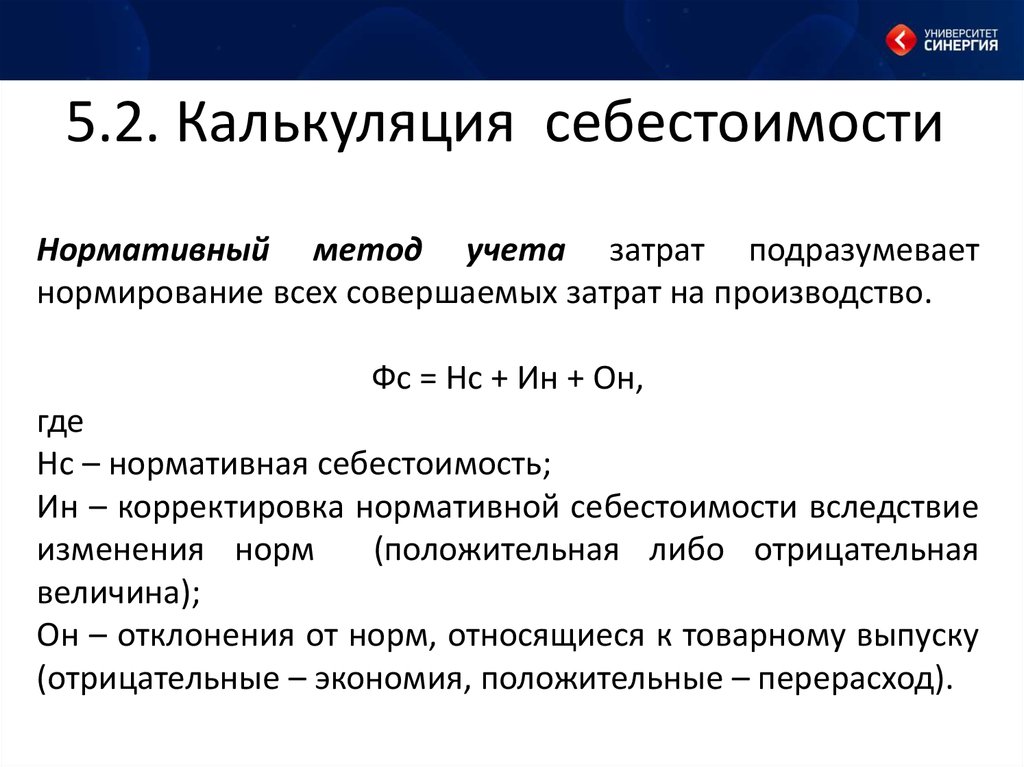 УНИВЕРСИТЕТ СИНЕРГИЯ

5.2. Калькуляция себестоимости

Нормативный метод учета затрат подразумевает нормирование всех совершаемых затрат на производство.

Фс = Нс + Ин + Он,

где
Нс – нормативная себестоимость;
Ин – корректировка нормативной себестоимости вследствие изменения норм (положительная либо отрицательная величина);
Он – отклонения от норм, относящиеся к товарному выпуску (отрицательные – экономия, положительные – перерасход).